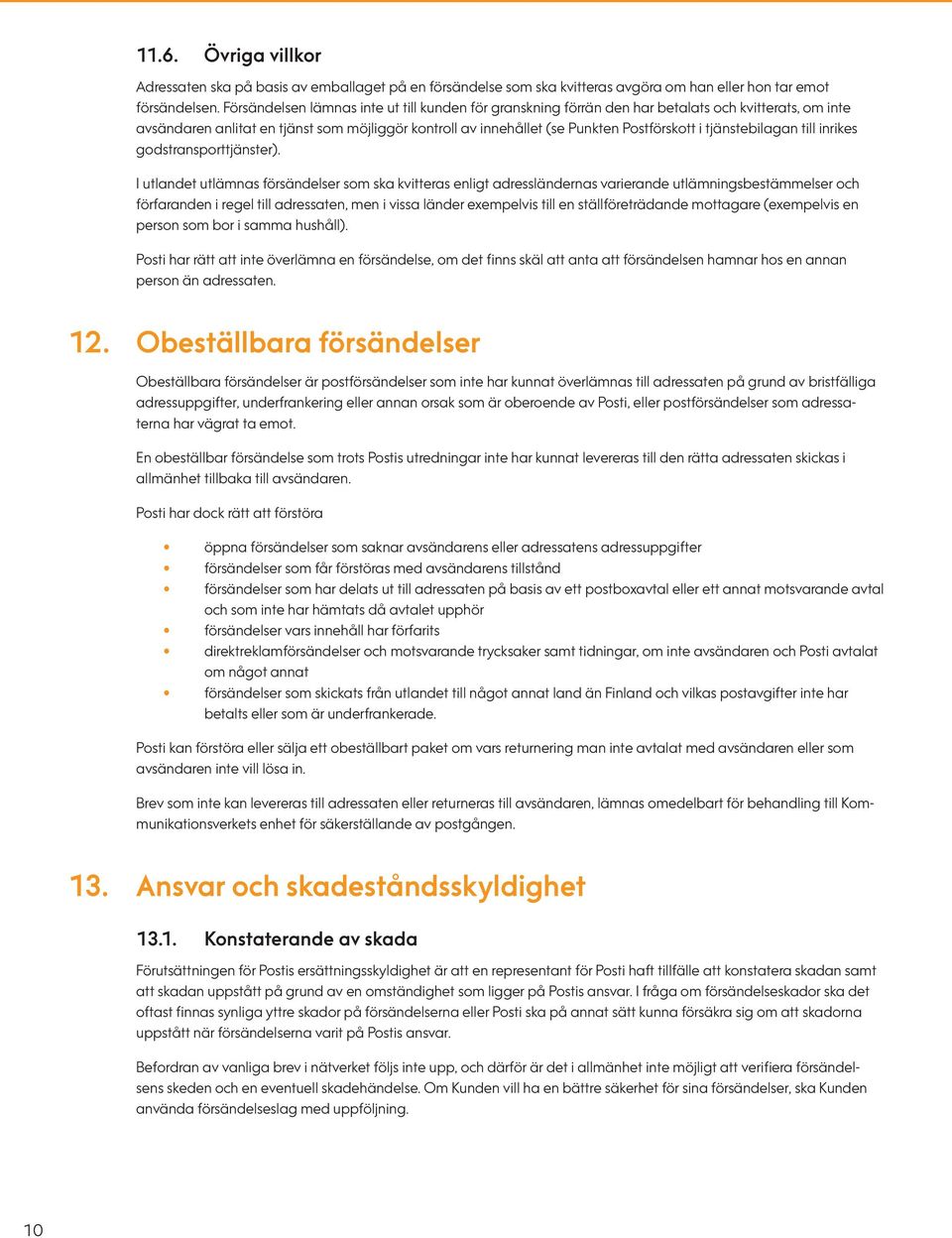 11.6. Övriga villkor

Adressaten ska på basis av emballaget på en försändelse som ska kvitteras avgöra om han eller hon tar emot försändelsen. Försändelsen lämnas inte ut till kunden för granskning förrän den har betalats och kvitterats, om inte avsändaren anlitat en tjänst som möjliggör kontroll av innehållet (se Punkten Postförskott i tjänstebilagan till inrikes godstransporttjänster).

I utlandet utlämnas försändelser som ska kvitteras enligt adressländernas varierande utlämningsbestämmelser och förfaranden i regel till adressaten, men i vissa länder exempelvis till en ställföreträdande mottagare (exempelvis en person som bor i samma hushåll).

Posti har rätt att inte överlämna en försändelse, om det finns skäl att anta att försändelsen hamnar hos en annan person än adressaten.

12. Obeställbara försändelser

Obeställbara försändelser är postförsändelser som inte har kunnat överlämnas till adressaten på grund av bristfälliga adressuppgifter, underfrankering eller annan orsak som är oberoende av Posti, eller postförsändelser som adressaterna har vägrat ta emot.

En obeställbar försändelse som trots Postis utredningar inte har kunnat levereras till den rätta adressaten skickas i allmänhet tillbaka till avsändaren.

Posti har dock rätt att förstöra

• öppna försändelser som saknar avsändarens eller adressatens adressuppgifter
• försändelser som får förstöras med avsändarens tillstånd
• försändelser som har delats ut till adressaten på basis av ett postboxavtal eller ett annat motsvarande avtal och som inte har hämtats då avtalet upphör
• försändelser vars innehåll har förfarits
• direktreklamförsändelser och motsvarande trycksaker samt tidningar, om inte avsändaren och Posti avtalat om något annat
• försändelser som skickats från utlandet till något annat land än Finland och vilkas postavgifter inte har betalts eller som är underfrankerade.

Posti kan förstöra eller sälja ett obeställbart paket om vars returnering man inte avtalat med avsändaren eller som avsändaren inte vill lösa in.

Brev som inte kan levereras till adressaten eller returneras till avsändaren, lämnas omedelbart för behandling till Kommunikationsverkets enhet för säkerställande av postgången.

13. Ansvar och skadeståndsskyldighet

13.1. Konstaterande av skada

Förutsättningen för Postis ersättningsskyldighet är att en representant för Posti haft tillfälle att konstatera skadan samt att skadan uppstått på grund av en omständighet som ligger på Postis ansvar. I fråga om försändelseskador ska det oftast finnas synliga yttre skador på försändelserna eller Posti ska på annat sätt kunna försäkra sig om att skadorna uppstått när försändelserna varit på Postis ansvar.

Befordran av vanliga brev i nätverket följs inte upp, och därför är det i allmänhet inte möjligt att verifiera försändelsens skeden och en eventuell skadehändelse. Om Kunden vill ha en bättre säkerhet för sina försändelser, ska Kunden använda försändelseslag med uppföljning.

10